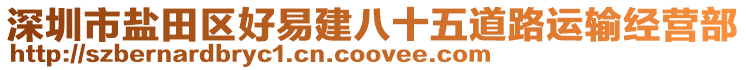 深圳市盐田区好易建八十五道路运输经营部
http://szbernardbryc1.cn.coovee.com